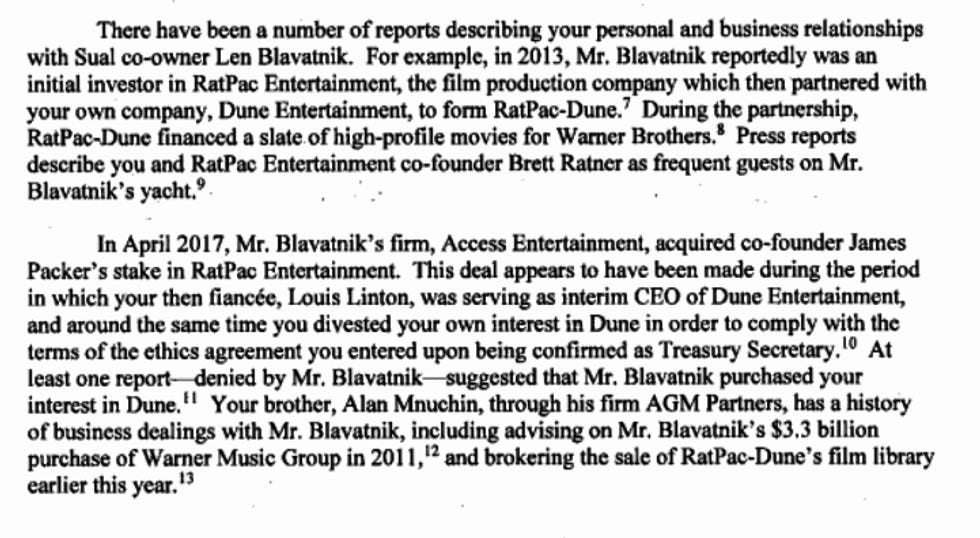 There have been a number of reports describing your personal and business relationships with Sual co-owner Len Blavatnik. For example, in 2013, Mr. Blavatnik reportedly was an initial investor in RatPac Entertainment, the film production company which then partnered with your own company, Dune Entertainment, to form RatPac-Dune.$^{7}$ During the partnership, RatPac-Dune financed a slate of high-profile movies for Warner Brothers.$^{8}$ Press reports describe you and RatPac Entertainment co-founder Brett Ratner as frequent guests on Mr. Blavatnik's yacht.$^{9}$

In April 2017, Mr. Blavatnik's firm, Access Entertainment, acquired co-founder James Packer's stake in RatPac Entertainment. This deal appears to have been made during the period in which your then fiancée, Louis Linton, was serving as interim CEO of Dune Entertainment, and around the same time you divested your own interest in Dune in order to comply with the terms of the ethics agreement you entered upon being confirmed as Treasury Secretary.$^{10}$ At least one report—denied by Mr. Blavatnik—suggested that Mr. Blavatnik purchased your interest in Dune.$^{11}$ Your brother, Alan Mnuchin, through his firm AGM Partners, has a history of business dealings with Mr. Blavatnik, including advising on Mr. Blavatnik's $3.3 billion purchase of Warner Music Group in 2011,$^{12}$ and brokering the sale of RatPac-Dune's film library earlier this year.$^{13}$